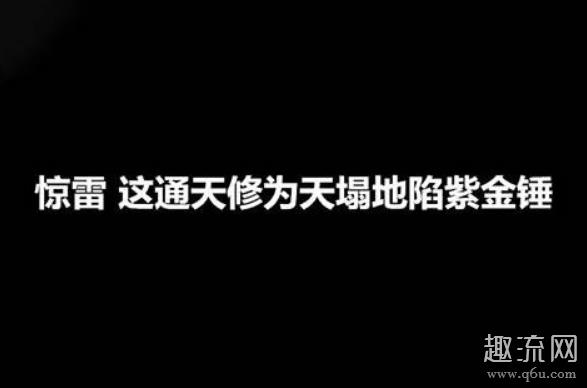 惊雷 这通天修为天塌地陷紫金锤

趣流网
www.q6u.com